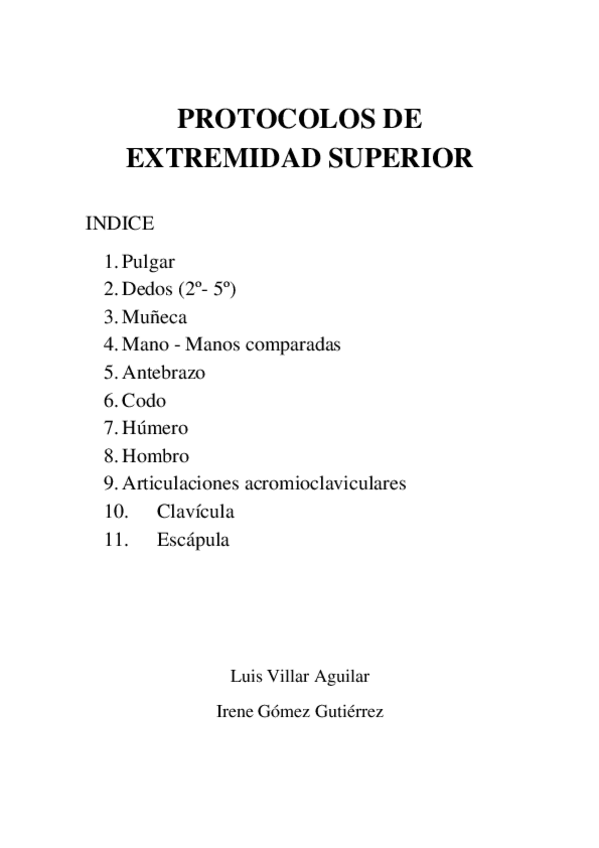 PROTOCOLOS DE EXTREMIDAD SUPERIOR

INDICE

1. Pulgar
2. Dedos (2º- 5º)
3. Muñeca
4. Mano - Manos comparadas
5. Antebrazo
6. Codo
7. Húmero
8. Hombro
9. Articulaciones acromioclaviculares
10. Clavícula
11. Escápula

Luis Villar Aguilar

Irene Gómez Gutiérrez